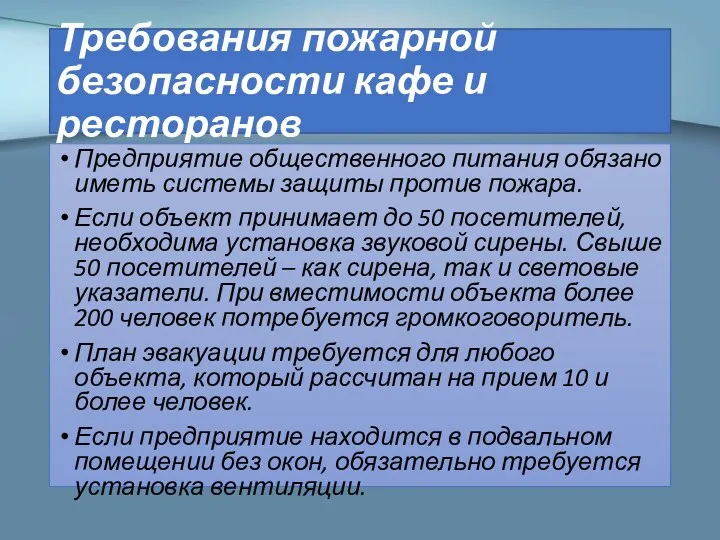 Требования пожарной безопасности кафе и ресторанов

• Предприятие общественного питания обязано иметь системы защиты против пожара.

• Если объект принимает до 50 посетителей, необходима установка звуковой сирены. Свыше 50 посетителей – как сирена, так и световые указатели. При вместимости объекта более 200 человек потребуется громкоговоритель.

• План эвакуации требуется для любого объекта, который рассчитан на прием 10 и более человек.

• Если предприятие находится в подвальном помещении без окон, обязательно требуется установка вентиляции.